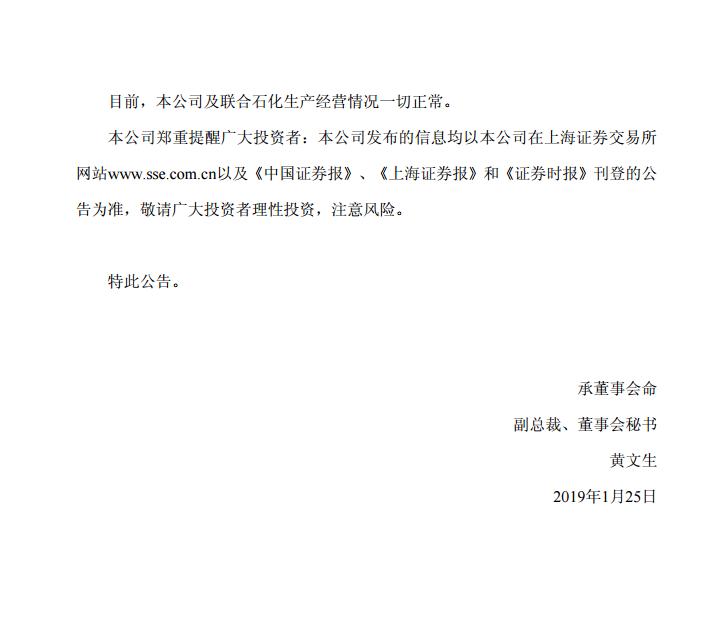 目前，本公司及联合石化生产经营情况一切正常。

本公司郑重提醒广大投资者：本公司发布的信息均以本公司在上海证券交易所网站www.sse.com.cn以及《中国证券报》、《上海证券报》和《证券时报》刊登的公告为准，敬请广大投资者理性投资，注意风险。

特此公告。

承董事会命

副总裁、董事会秘书

黄文生

2019年1月25日